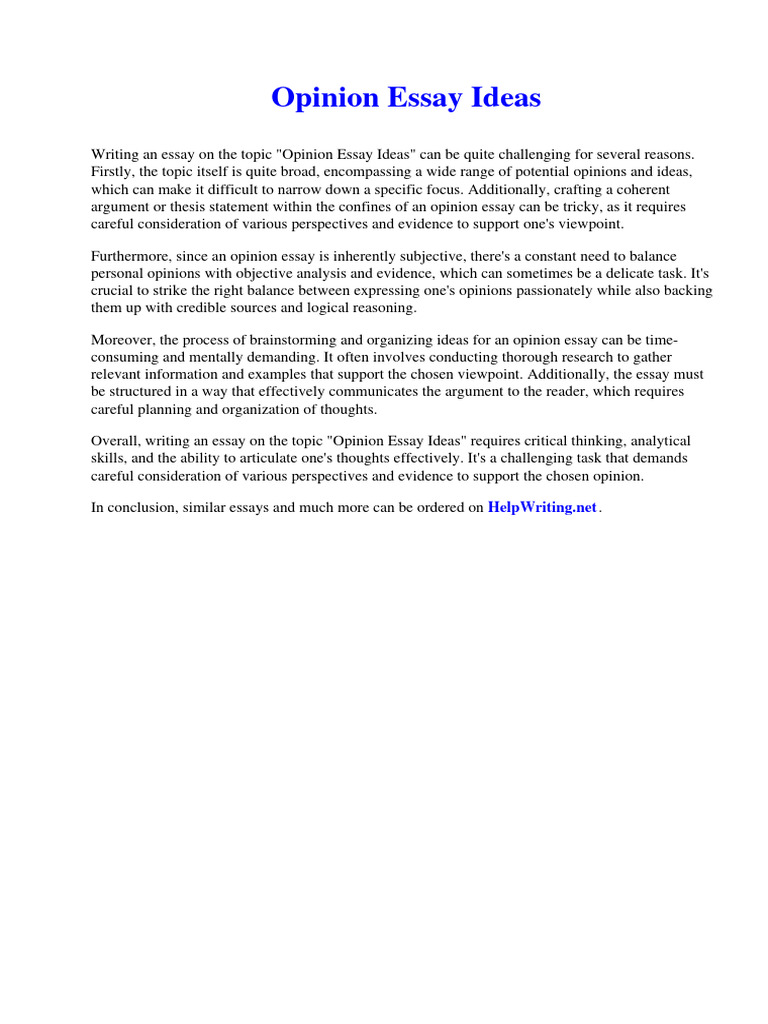 Opinion Essay Ideas

Writing an essay on the topic "Opinion Essay Ideas" can be quite challenging for several reasons. Firstly, the topic itself is quite broad, encompassing a wide range of potential opinions and ideas, which can make it difficult to narrow down a specific focus. Additionally, crafting a coherent argument or thesis statement within the confines of an opinion essay can be tricky, as it requires careful consideration of various perspectives and evidence to support one's viewpoint.

Furthermore, since an opinion essay is inherently subjective, there's a constant need to balance personal opinions with objective analysis and evidence, which can sometimes be a delicate task. It's crucial to strike the right balance between expressing one's opinions passionately while also backing them up with credible sources and logical reasoning.

Moreover, the process of brainstorming and organizing ideas for an opinion essay can be time-consuming and mentally demanding. It often involves conducting thorough research to gather relevant information and examples that support the chosen viewpoint. Additionally, the essay must be structured in a way that effectively communicates the argument to the reader, which requires careful planning and organization of thoughts.

Overall, writing an essay on the topic "Opinion Essay Ideas" requires critical thinking, analytical skills, and the ability to articulate one's thoughts effectively. It's a challenging task that demands careful consideration of various perspectives and evidence to support the chosen opinion.

In conclusion, similar essays and much more can be ordered on HelpWriting.net.